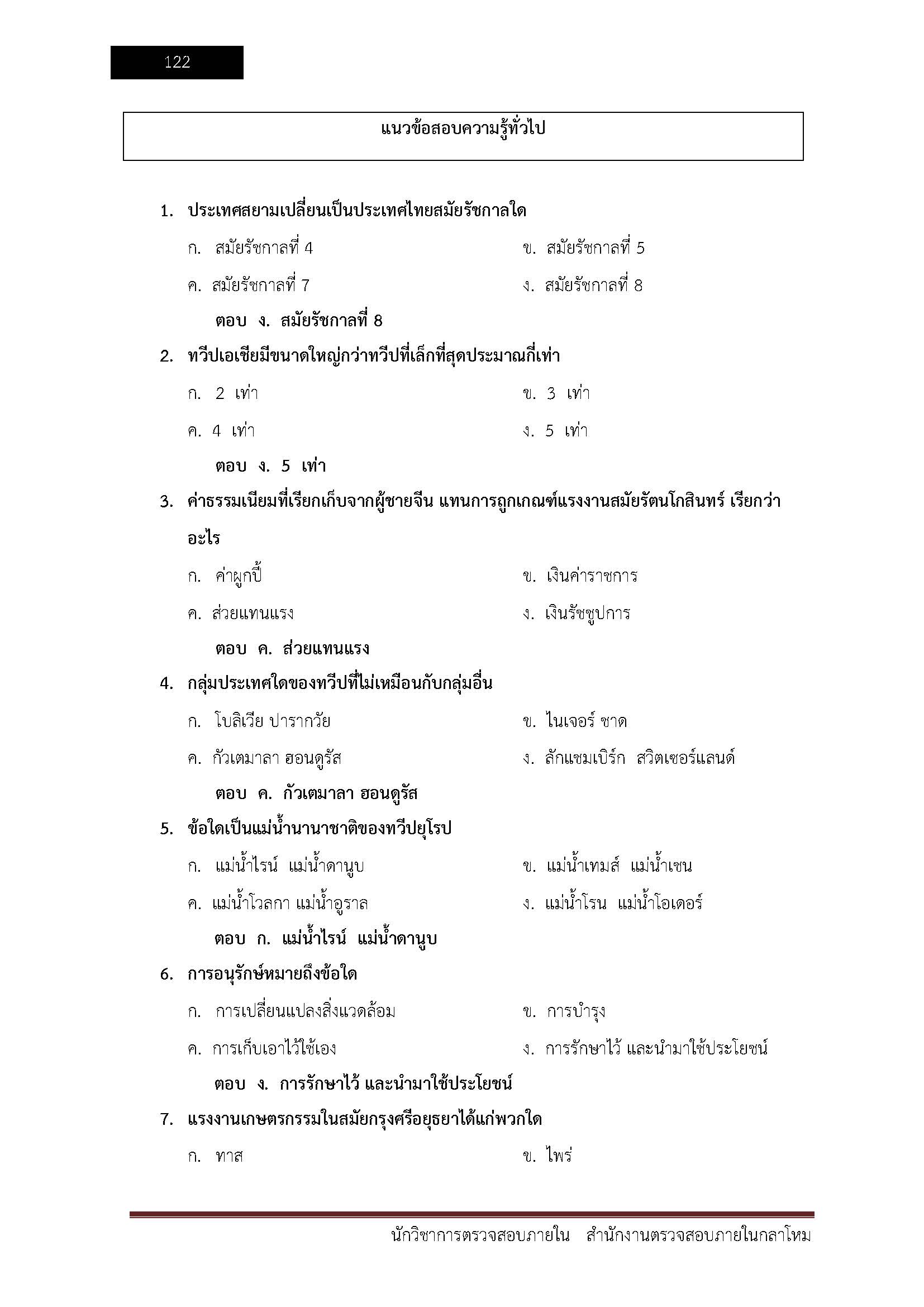 122

แนวข้อสอบความรู้ทั่วไป

1. ประเทศสยามเปลี่ยนเป็นประเทศไทยสมัยรัชกาลใด

ก. สมัยรัชกาลที่ 4
ข. สมัยรัชกาลที่ 5
ค. สมัยรัชกาลที่ 7
ง. สมัยรัชกาลที่ 8

ตอบ ง. สมัยรัชกาลที่ 8

2. ทวีปเอเชียมีขนาดใหญ่กว่าทวีปที่เล็กที่สุดประมาณกี่เท่า

ก. 2 เท่า
ข. 3 เท่า
ค. 4 เท่า
ง. 5 เท่า

ตอบ ง. 5 เท่า

3. ค่าธรรมเนียมที่เรียกเก็บจากผู้ชายจีน แทนการถูกเกณฑ์แรงงานสมัยรัตนโกสินทร์ เรียกว่าอะไร

ก. ค่าผูกปี้
ข. เงินค่าราชการ
ค. ส่วยแทนแรง
ง. เงินรัชชูปการ

ตอบ ค. ส่วยแทนแรง

4. กลุ่มประเทศใดของทวีปที่ไม่เหมือนกับกลุ่มอื่น

ก. โบลิเวีย ปารากวัย
ข. ไนเจอร์ ชาด
ค. กัวเตมาลา ฮอนดูรัส
ง. ลักแซมเบิร์ก สวิตเซอร์แลนด์

ตอบ ค. กัวเตมาลา ฮอนดูรัส

5. ข้อใดเป็นแม่น้ำนานาชาติของทวีปยุโรป

ก. แม่น้ำไรน์ แม่น้ำดานูบ
ข. แม่น้ำเทมส์ แม่น้ำเซน
ค. แม่น้ำโวลกา แม่น้ำอูราล
ง. แม่น้ำโรน แม่น้ำโอเดอร์

ตอบ ก. แม่น้ำไรน์ แม่น้ำดานูบ

6. การอนุรักษ์หมายถึงข้อใด

ก. การเปลี่ยนแปลงสิ่งแวดล้อม
ข. การบำรุง
ค. การเก็บเอาไว้ใช้เอง
ง. การรักษาไว้ และนำมาใช้ประโยชน์

ตอบ ง. การรักษาไว้ และนำมาใช้ประโยชน์

7. แรงงานเกษตรกรรมในสมัยกรุงศรีอยุธยาได้แก่พวกใด

ก. ทาส
ข. ไพร่

นักวิชาการตรวจสอบภายใน สำนักงานตรวจสอบภายในกลาโหม